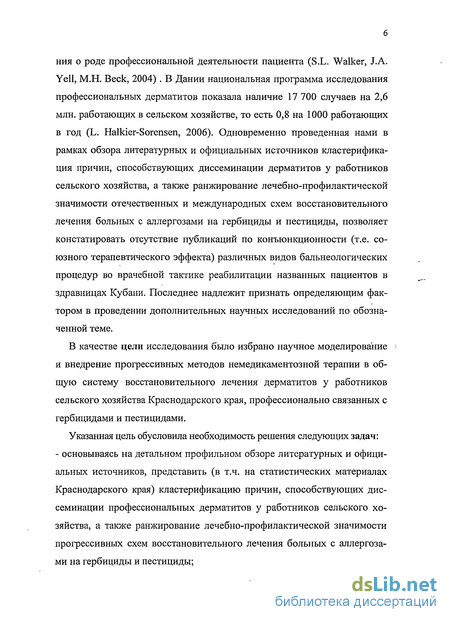 6

ния о роде профессиональной деятельности пациента (S.L. Walker, J.A. Yell, M.H. Beck, 2004) . В Дании национальная программа исследования профессиональных дерматитов показала наличие 17 700 случаев на 2,6 млн. работающих в сельском хозяйстве, то есть 0,8 на 1000 работающих в год (L. Halkier-Sorensen, 2006). Одновременно проведенная нами в рамках обзора литературных и официальных источников кластерификация причин, способствующих диссеминации дерматитов у работников сельского хозяйства, а также ранжирование лечебно-профилактической значимости отечественных и международных схем восстановительного лечения больных с аллергозами на гербициды и пестициды, позволяет констатировать отсутствие публикаций по конъюнкционности (т.е. союзного терапевтического эффекта) различных видов бальнеологических процедур во врачебной тактике реабилитации названных пациентов в здравницах Кубани. Последнее надлежит признать определяющим фактором в проведении дополнительных научных исследований по обозначенной теме.

В качестве цели исследования было избрано научное моделирование и внедрение прогрессивных методов немедикаментозной терапии в общую систему восстановительного лечения дерматитов у работников сельского хозяйства Краснодарского края, профессионально связанных с гербицидами и пестицидами.

Указанная цель обусловила необходимость решения следующих задач:
- основываясь на детальном профильном обзоре литературных и официальных источников, представить (в т.ч. на статистических материалах Краснодарского края) кластерификацию причин, способствующих диссеминации профессиональных дерматитов у работников сельского хозяйства, а также ранжирование лечебно-профилактической значимости прогрессивных схем восстановительного лечения больных с аллергозами на гербициды и пестициды;

dsLib.net
библиотека диссертаций